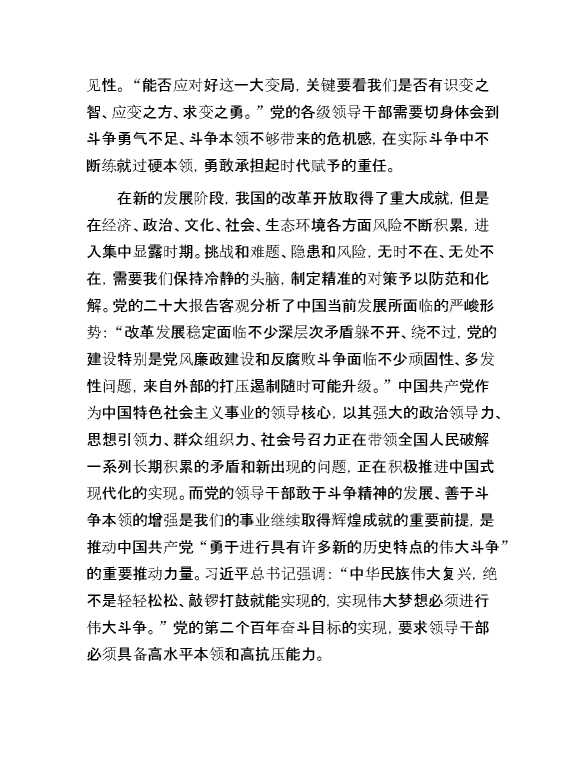 见性。“能否应对好这一大变局，关键要看我们是否有识变之智、应变之方、求变之勇。”党的各级领导干部需要切身体会到斗争勇气不足、斗争本领不够带来的危机感，在实际斗争中不断练就过硬本领，勇敢承担起时代赋予的重任。

在新的发展阶段，我国的改革开放取得了重大成就，但是在经济、政治、文化、社会、生态环境各方面风险不断积累，进入集中显露时期。挑战和难题、隐患和风险，无时不在、无处不在，需要我们保持冷静的头脑，制定精准的对策予以防范和化解。党的二十大报告客观分析了中国当前发展所面临的严峻形势：“改革发展稳定面临不少深层次矛盾躲不开、绕不过，党的建设特别是党风廉政建设和反腐败斗争面临不少顽固性、多发性问题，来自外部的打压遏制随时可能升级。”中国共产党作为中国特色社会主义事业的领导核心，以其强大的政治领导力、思想引领力、群众组织力、社会号召力正在带领全国人民破解一系列长期积累的矛盾和新出现的问题，正在积极推进中国式现代化的实现。而党的领导干部敢于斗争精神的发展、善于斗争本领的增强是我们的事业继续取得辉煌成就的重要前提，是推动中国共产党“勇于进行具有许多新的历史特点的伟大斗争”的重要推动力量。习近平总书记强调：“中华民族伟大复兴，绝不是轻轻松松、敲锣打鼓就能实现的，实现伟大梦想必须进行伟大斗争。”党的第二个百年奋斗目标的实现，要求领导干部必须具备高水平本领和高抗压能力。